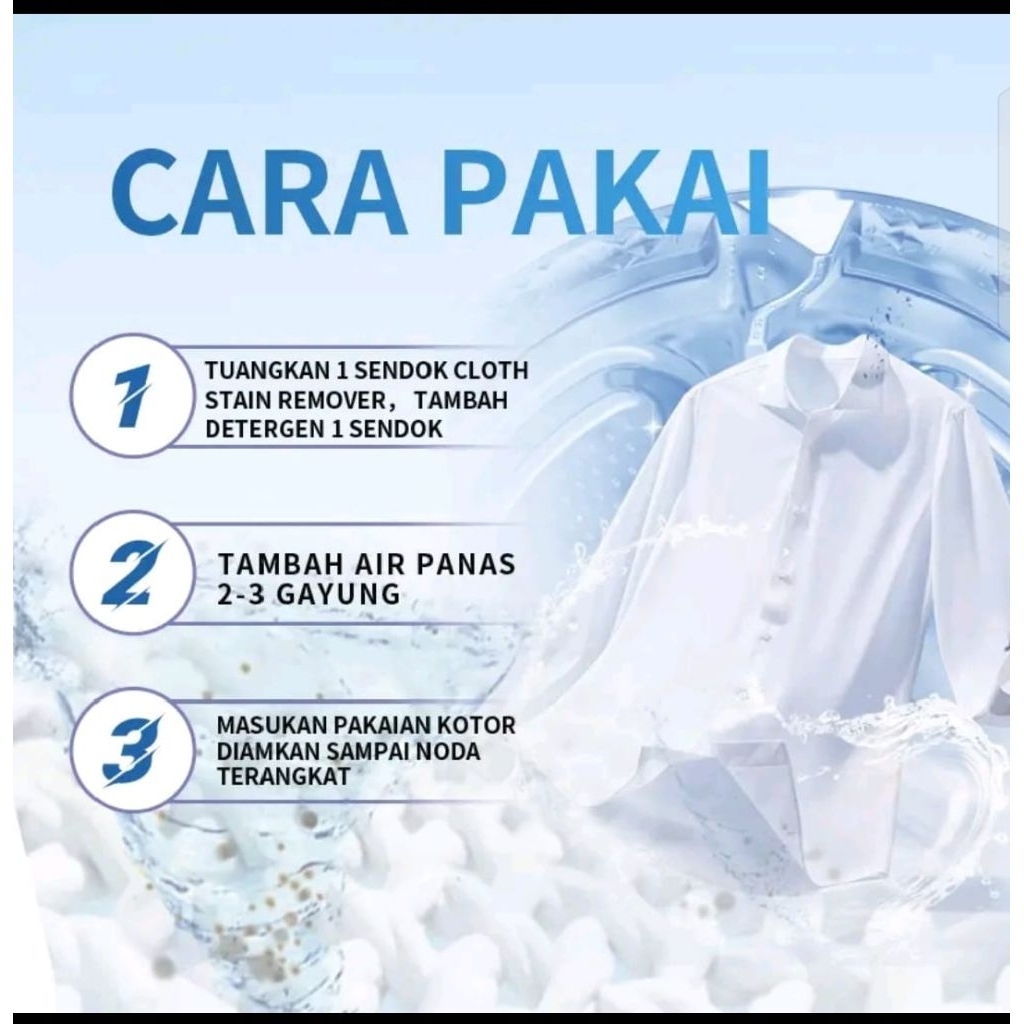 CARA PAKAI

1 TUANGKAN 1 SENDOK CLOTH STAIN REMOVER， TAMBAH DETERGEN 1 SENDOK

2 TAMBAH AIR PANAS 2-3 GAYUNG

3 MASUKAN PAKAIAN KOTOR DIAMKAN SAMPAI NODA TERANGKAT